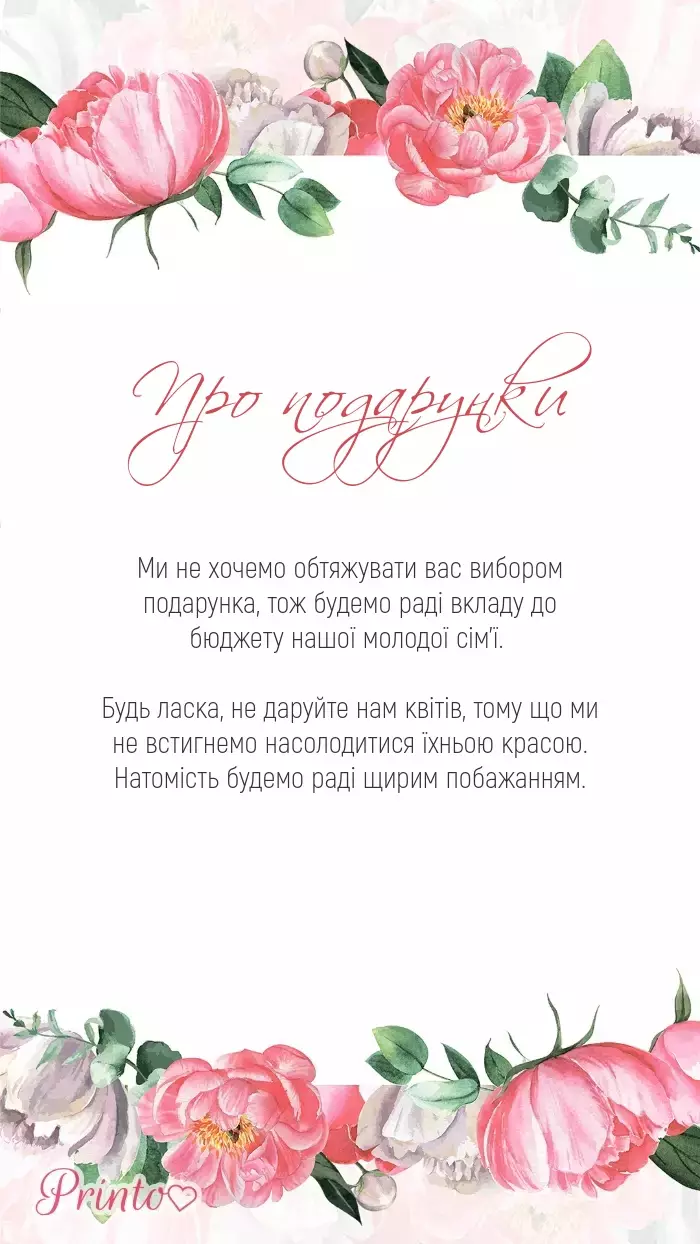 Про подарунки

Ми не хочемо обтяжувати вас вибором подарунка, тож будемо раді вкладу до бюджету нашої молодої сім'ї.

Будь ласка, не даруйте нам квітів, тому що ми не встигнемо насолодитися їхньою красою. Натомість будемо раді щирим побажанням.

Printo